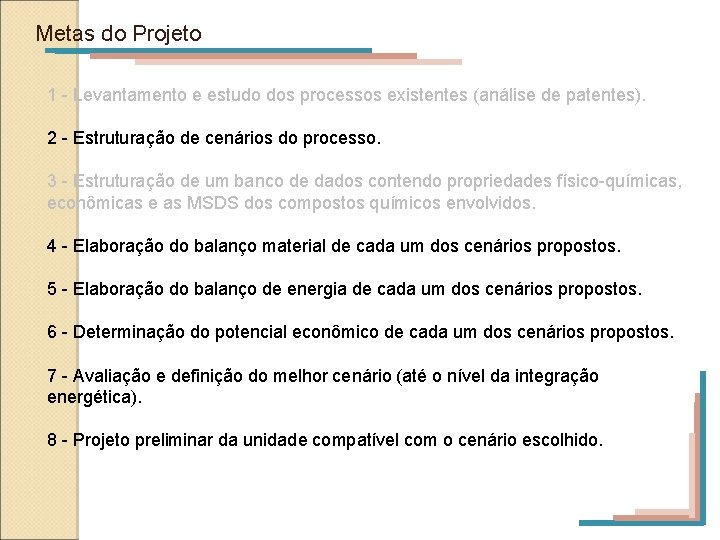 Metas do Projeto

1 - Levantamento e estudo dos processos existentes (análise de patentes).

2 - Estruturação de cenários do processo.

3 - Estruturação de um banco de dados contendo propriedades físico-químicas, econômicas e as MSDS dos compostos químicos envolvidos.

4 - Elaboração do balanço material de cada um dos cenários propostos.

5 - Elaboração do balanço de energia de cada um dos cenários propostos.

6 - Determinação do potencial econômico de cada um dos cenários propostos.

7 - Avaliação e definição do melhor cenário (até o nível da integração energética).

8 - Projeto preliminar da unidade compatível com o cenário escolhido.